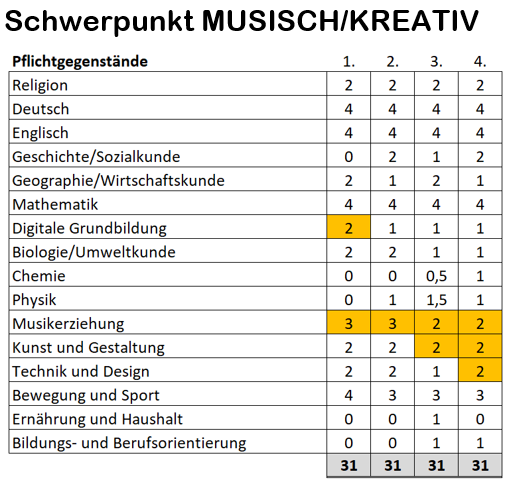 Schwerpunkt MUSISCH/KREATIV

| Pflichtgegenstände | 1. | 2. | 3. | 4. |
|---|---|---|---|---|
| Religion | 2 | 2 | 2 | 2 |
| Deutsch | 4 | 4 | 4 | 4 |
| Englisch | 4 | 4 | 4 | 4 |
| Geschichte/Sozialkunde | 0 | 2 | 1 | 2 |
| Geographie/Wirtschaftskunde | 2 | 1 | 2 | 1 |
| Mathematik | 4 | 4 | 4 | 4 |
| Digitale Grundbildung | 2 | 1 | 1 | 1 |
| Biologie/Umweltkunde | 2 | 2 | 1 | 1 |
| Chemie | 0 | 0 | 0,5 | 1 |
| Physik | 0 | 1 | 1,5 | 1 |
| Musikerziehung | 3 | 3 | 2 | 2 |
| Kunst und Gestaltung | 2 | 2 | 2 | 2 |
| Technik und Design | 2 | 2 | 1 | 2 |
| Bewegung und Sport | 4 | 3 | 3 | 3 |
| Ernährung und Haushalt | 0 | 0 | 1 | 0 |
| Bildungs- und Berufsorientierung | 0 | 0 | 1 | 1 |
| | 31 | 31 | 31 | 31 |